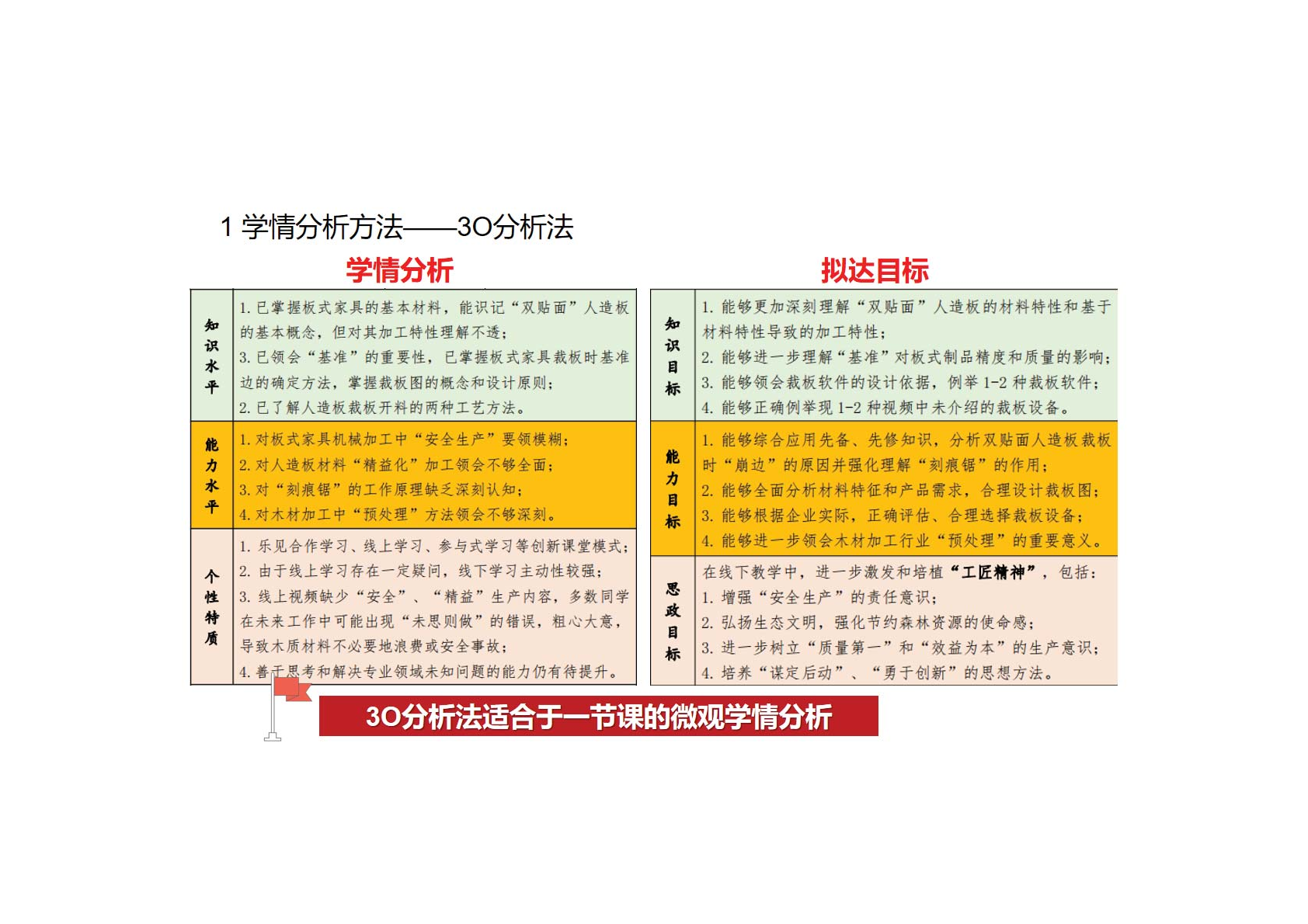 1 学情分析方法——3O分析法

学情分析

| 知识水平 | 1. 已掌握板式家具的基本材料，能识记“双贴面”人造板的基本概念，但对其加工特性理解不透；<br>3. 已领会“基准”的重要性，已掌握板式家具裁板时基准边的确定方法，掌握裁板图的概念和设计原则；<br>2. 已了解人造板裁板开料的两种工艺方法。 |
|---|---|
| 能力水平 | 1. 对板式家具机械加工中“安全生产”要领模糊；<br>2. 对人造板材料“精益化”加工领会不够全面；<br>3. 对“刻痕锯”的工作原理缺乏深刻认知；<br>4. 对木材加工中“预处理”方法领会不够深刻。 |
| 个性特质 | 1. 乐见合作学习、线上学习、参与式学习等创新课堂模式；<br>2. 由于线上学习存在一定疑问，线下学习主动性较强；<br>3. 线上视频缺少“安全”、“精益”生产内容，多数同学在未来工作中可能出现“未思则做”的错误，粗心大意，导致木质材料不必要地浪费或安全事故；<br>4. 善于思考和解决专业领域未知问题的能力仍有待提升。 |

拟达目标

| 知识目标 | 1. 能够更加深刻理解“双贴面”人造板的材料特性和基于材料特性导致的加工特性；<br>2. 能够进一步理解“基准”对板式制品精度和质量的影响；<br>3. 能够领会裁板软件的设计依据，例举 1-2 种裁板软件；<br>4. 能够正确例举现 1-2 种视频中未介绍的裁板设备。 |
|---|---|
| 能力目标 | 1. 能够综合应用先备、先修知识，分析双贴面人造板裁板时“崩边”的原因并强化理解“刻痕锯”的作用；<br>2. 能够全面分析材料特征和产品需求，合理设计裁板图；<br>3. 能够根据企业实际，正确评估、合理选择裁板设备；<br>4. 能够进一步领会木材加工行业“预处理”的重要意义。 |
| 思政目标 | 在线下教学中，进一步激发和培植“工匠精神”，包括：<br>1. 增强“安全生产”的责任意识；<br>2. 弘扬生态文明，强化节约森林资源的使命感；<br>3. 进一步树立“质量第一”和“效益为本”的生产意识；<br>4. 培养“谋定后动”、“勇于创新”的思想方法。 |

3O分析法适合于一节课的微观学情分析